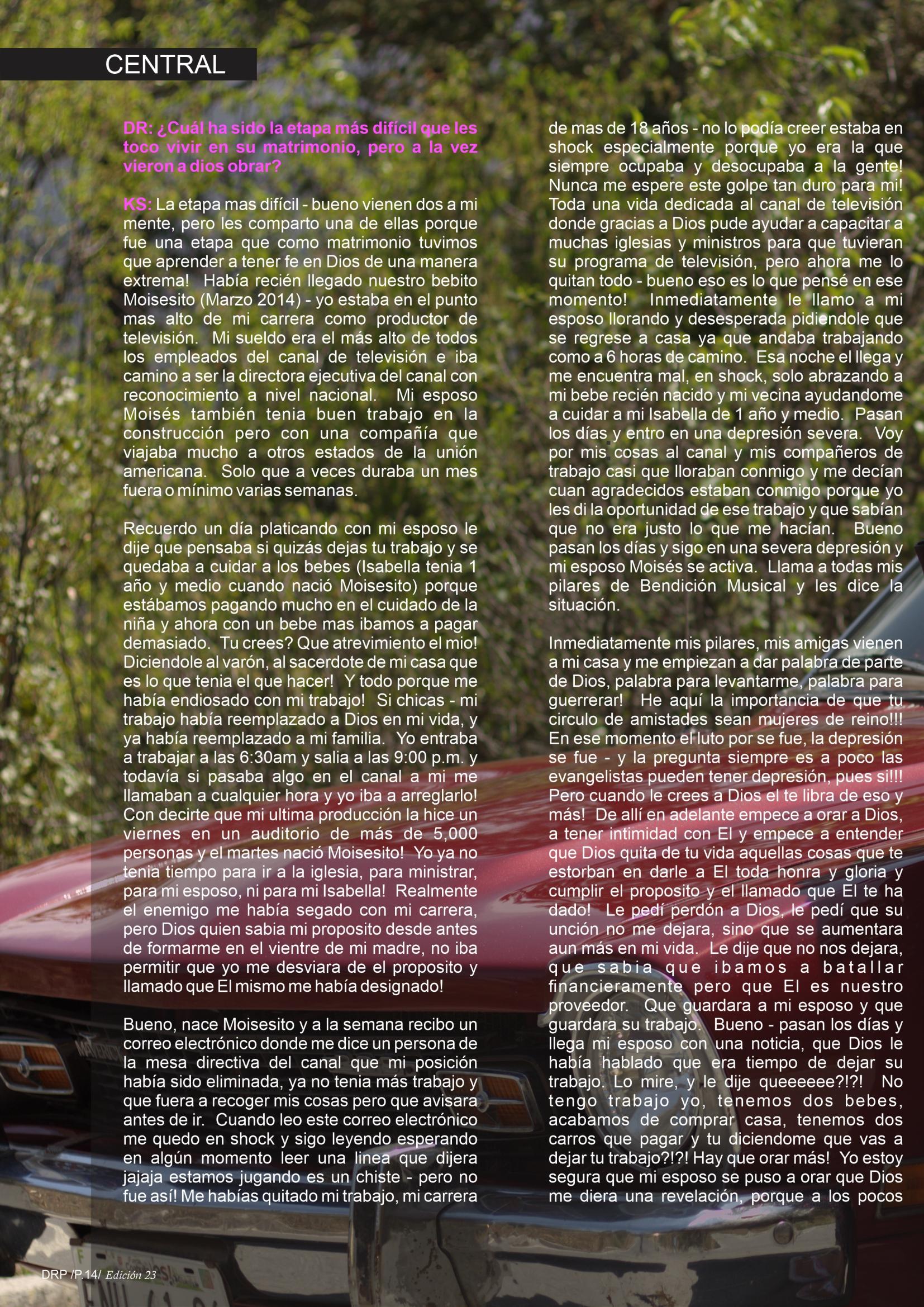 CENTRAL

DR: ¿Cuál ha sido la etapa más difícil que les toco vivir en su matrimonio, pero a la vez vieron a dios obrar?

KS: La etapa mas difícil - bueno vienen dos a mi mente, pero les comparto una de ellas porque fue una etapa que como matrimonio tuvimos que aprender a tener fe en Dios de una manera extrema! Había recién llegado nuestro bebito Moisesito (Marzo 2014) - yo estaba en el punto mas alto de mi carrera como productor de televisión. Mi sueldo era el más alto de todos los empleados del canal de televisión e iba camino a ser la directora ejecutiva del canal con reconocimiento a nivel nacional. Mi esposo Moisés también tenia buen trabajo en la construcción pero con una compañía que viajaba mucho a otros estados de la unión americana. Solo que a veces duraba un mes fuera o mínimo varias semanas.

Recuerdo un día platicando con mi esposo le dije que pensaba si quizás dejas tu trabajo y se quedaba a cuidar a los bebes (Isabella tenia 1 año y medio cuando nació Moisesito) porque estábamos pagando mucho en el cuidado de la niña y ahora con un bebe mas ibamos a pagar demasiado. Tu crees? Que atrevimiento el mio! Diciendole al varón, al sacerdote de mi casa que es lo que tenia el que hacer! Y todo porque me había endiosado con mi trabajo! Si chicas - mi trabajo había reemplazado a Dios en mi vida, y ya había reemplazado a mi familia. Yo entraba a trabajar a las 6:30am y salia a las 9:00 p.m. y todavía si pasaba algo en el canal a mi me llamaban a cualquier hora y yo iba a arreglarlo! Con decirte que mi ultima producción la hice un viernes en un auditorio de más de 5,000 personas y el martes nació Moisesito! Yo ya no tenia tiempo para ir a la iglesia, para ministrar, para mi esposo, ni para mi Isabella! Realmente el enemigo me había segado con mi carrera, pero Dios quien sabia mi proposito desde antes de formarme en el vientre de mi madre, no iba permitir que yo me desviara de el proposito y llamado que El mismo me había designado!

Bueno, nace Moisesito y a la semana recibo un correo electrónico donde me dice un persona de la mesa directiva del canal que mi posición había sido eliminada, ya no tenia más trabajo y que fuera a recoger mis cosas pero que avisara antes de ir. Cuando leo este correo electrónico me quedo en shock y sigo leyendo esperando en algún momento leer una linea que dijera jajaja estamos jugando es un chiste - pero no fue así! Me habías quitado mi trabajo, mi carrera de mas de 18 años - no lo podía creer estaba en shock especialmente porque yo era la que siempre ocupaba y desocupaba a la gente! Nunca me espere este golpe tan duro para mi! Toda una vida dedicada al canal de televisión donde gracias a Dios pude ayudar a capacitar a muchas iglesias y ministros para que tuvieran su programa de televisión, pero ahora me lo quitan todo - bueno eso es lo que pensé en ese momento! Inmediatamente le llamo a mi esposo llorando y desesperada pidiendole que se regrese a casa ya que andaba trabajando como a 6 horas de camino. Esa noche el llega y me encuentra mal, en shock, solo abrazando a mi bebe recién nacido y mi vecina ayudandome a cuidar a mi Isabella de 1 año y medio. Pasan los días y entro en una depresión severa. Voy por mis cosas al canal y mis compañeros de trabajo casi que lloraban conmigo y me decían cuan agradecidos estaban conmigo porque yo les di la oportunidad de ese trabajo y que sabían que no era justo lo que me hacían. Bueno pasan los días y sigo en una severa depresión y mi esposo Moisés se activa. Llama a todas mis pilares de Bendición Musical y les dice la situación.

Inmediatamente mis pilares, mis amigas vienen a mi casa y me empiezan a dar palabra de parte de Dios, palabra para levantarme, palabra para guerrerar! He aquí la importancia de que tu circulo de amistades sean mujeres de reino!!! En ese momento el luto por se fue, la depresión se fue - y la pregunta siempre es a poco las evangelistas pueden tener depresión, pues si!!! Pero cuando le crees a Dios el te libra de eso y más! De allí en adelante empece a orar a Dios, a tener intimidad con El y empece a entender que Dios quita de tu vida aquellas cosas que te estorban en darle a El toda honra y gloria y cumplir el proposito y el llamado que El te ha dado! Le pedí perdón a Dios, le pedí que su unción no me dejara, sino que se aumentara aun más en mi vida. Le dije que no nos dejara, que sabia que ibamos a batallar financieramente pero que El es nuestro proveedor. Que guardara a mi esposo y que guardara su trabajo. Bueno - pasan los días y llega mi esposo con una noticia, que Dios le había hablado que era tiempo de dejar su trabajo. Lo mire, y le dije queeeeee?!?! No tengo trabajo yo, tenemos dos bebes, acabamos de comprar casa, tenemos dos carros que pagar y tu diciendome que vas a dejar tu trabajo?!?! Hay que orar más! Yo estoy segura que mi esposo se puso a orar que Dios me diera una revelación, porque a los pocos

DRP /P.14/ Edición 23